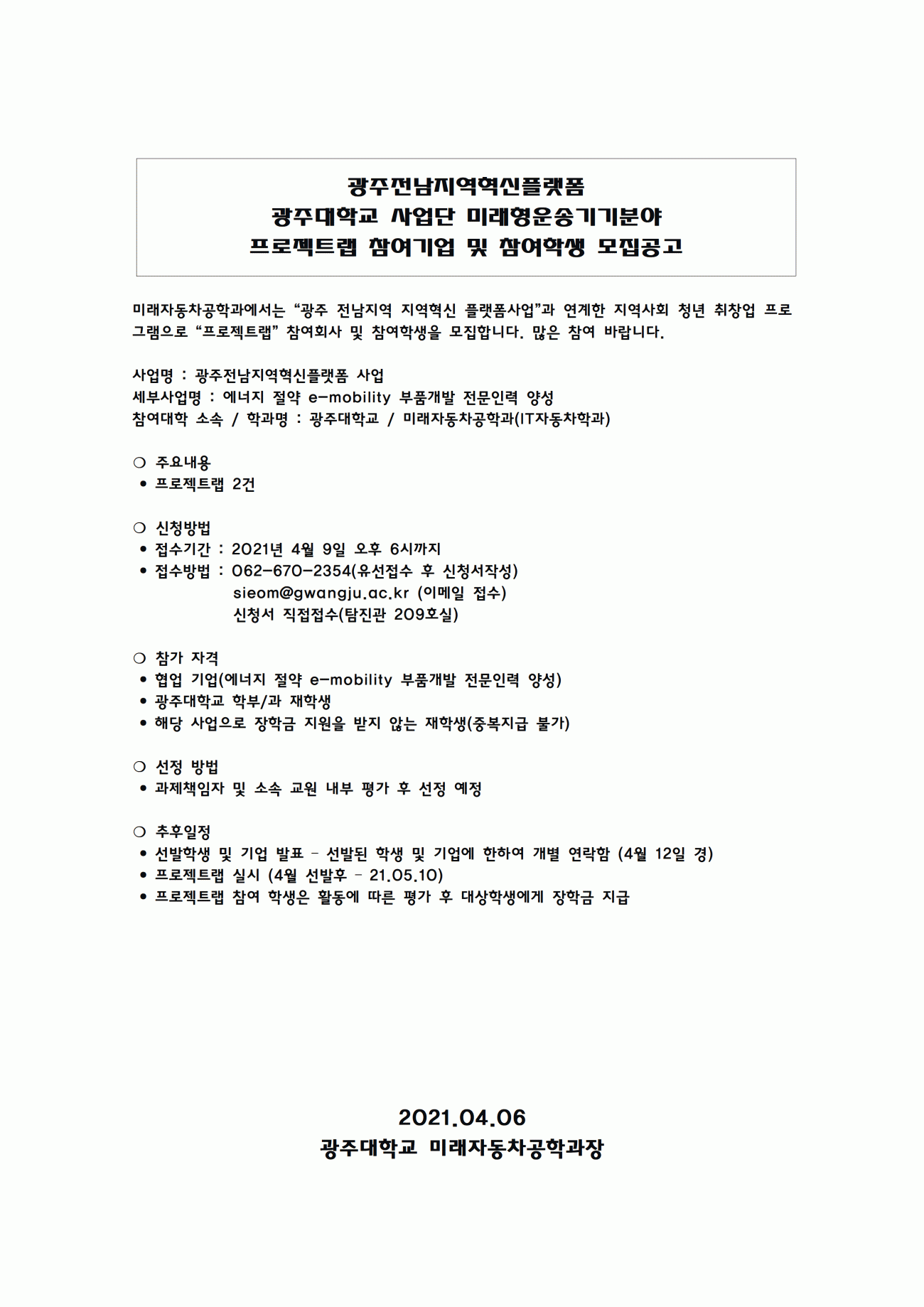 광주전남지역혁신플랫폼
광주대학교 사업단 미래형운송기기분야
프로젝트랩 참여기업 및 참여학생 모집공고

미래자동차공학과에서는 “광주 전남지역 지역혁신 플랫폼사업”과 연계한 지역사회 청년 취창업 프로그램으로 “프로젝트랩” 참여회사 및 참여학생을 모집합니다. 많은 참여 바랍니다.

사업명 : 광주전남지역혁신플랫폼 사업
세부사업명 : 에너지 절약 e-mobility 부품개발 전문인력 양성
참여대학 소속 / 학과명 : 광주대학교 / 미래자동차공학과(IT자동차학과)

❍ 주요내용
• 프로젝트랩 2건

❍ 신청방법
• 접수기간 : 2021년 4월 9일 오후 6시까지
• 접수방법 : 062-670-2354(유선접수 후 신청서작성)
sieom@gwangju.ac.kr (이메일 접수)
신청서 직접접수(탐진관 209호실)

❍ 참가 자격
• 협업 기업(에너지 절약 e-mobility 부품개발 전문인력 양성)
• 광주대학교 학부/과 재학생
• 해당 사업으로 장학금 지원을 받지 않는 재학생(중복지급 불가)

❍ 선정 방법
• 과제책임자 및 소속 교원 내부 평가 후 선정 예정

❍ 추후일정
• 선발학생 및 기업 발표 - 선발된 학생 및 기업에 한하여 개별 연락함 (4월 12일 경)
• 프로젝트랩 실시 (4월 선발후 - 21.05.10)
• 프로젝트랩 참여 학생은 활동에 따른 평가 후 대상학생에게 장학금 지급

2021.04.06
광주대학교 미래자동차공학과장